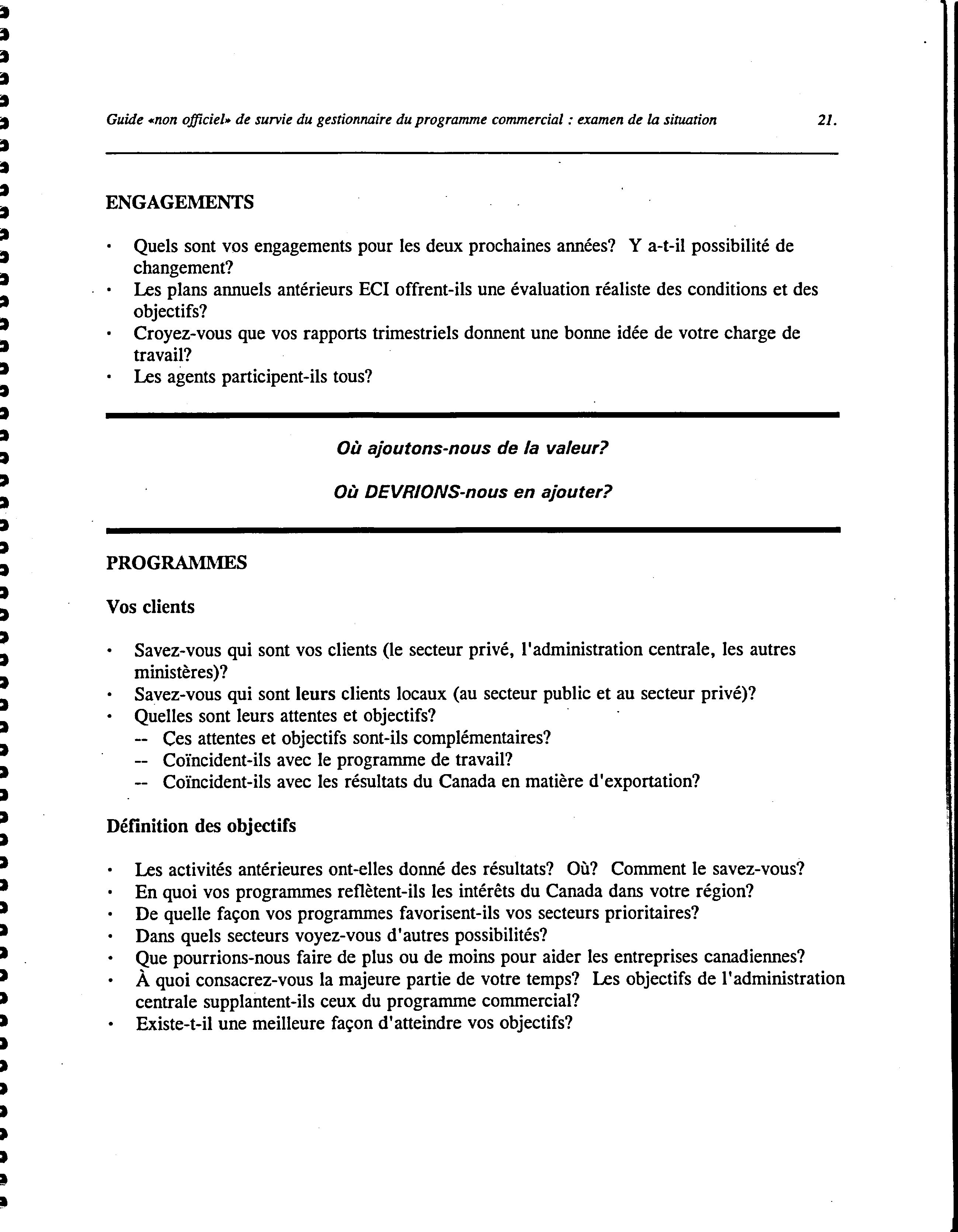 Guide «non officiel» de survie du gestionnaire du programme commercial : examen de la situation 21.

ENGAGEMENTS

• Quels sont vos engagements pour les deux prochaines années? Y a-t-il possibilité de changement?
• Les plans annuels antérieurs ECI offrent-ils une évaluation réaliste des conditions et des objectifs?
• Croyez-vous que vos rapports trimestriels donnent une bonne idée de votre charge de travail?
• Les agents participent-ils tous?

Où ajoutons-nous de la valeur?

Où DEVRIONS-nous en ajouter?

PROGRAMMES

Vos clients

• Savez-vous qui sont vos clients (le secteur privé, l'administration centrale, les autres ministères)?
• Savez-vous qui sont leurs clients locaux (au secteur public et au secteur privé)?
• Quelles sont leurs attentes et objectifs?
-- Ces attentes et objectifs sont-ils complémentaires?
-- Coïncident-ils avec le programme de travail?
-- Coïncident-ils avec les résultats du Canada en matière d'exportation?

Définition des objectifs

• Les activités antérieures ont-elles donné des résultats? Où? Comment le savez-vous?
• En quoi vos programmes reflètent-ils les intérêts du Canada dans votre région?
• De quelle façon vos programmes favorisent-ils vos secteurs prioritaires?
• Dans quels secteurs voyez-vous d'autres possibilités?
• Que pourrions-nous faire de plus ou de moins pour aider les entreprises canadiennes?
• À quoi consacrez-vous la majeure partie de votre temps? Les objectifs de l'administration centrale supplantent-ils ceux du programme commercial?
• Existe-t-il une meilleure façon d'atteindre vos objectifs?